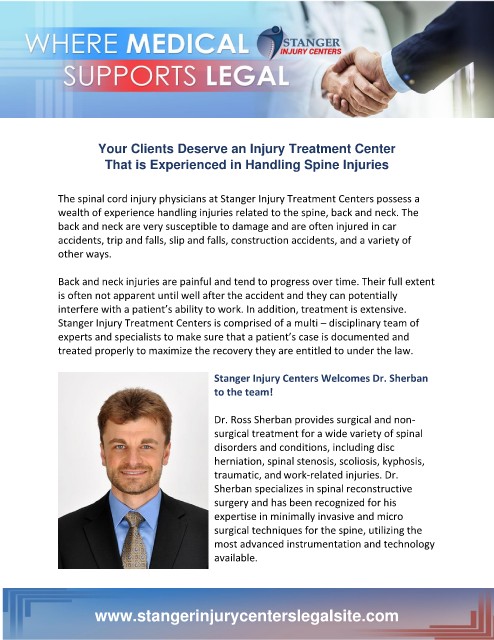 WHERE MEDICAL SUPPORTS LEGAL

STANGER INJURY CENTERS

Your Clients Deserve an Injury Treatment Center That is Experienced in Handling Spine Injuries

The spinal cord injury physicians at Stanger Injury Treatment Centers possess a wealth of experience handling injuries related to the spine, back and neck. The back and neck are very susceptible to damage and are often injured in car accidents, trip and falls, slip and falls, construction accidents, and a variety of other ways.

Back and neck injuries are painful and tend to progress over time. Their full extent is often not apparent until well after the accident and they can potentially interfere with a patient's ability to work. In addition, treatment is extensive. Stanger Injury Treatment Centers is comprised of a multi – disciplinary team of experts and specialists to make sure that a patient's case is documented and treated properly to maximize the recovery they are entitled to under the law.

Stanger Injury Centers Welcomes Dr. Sherban to the team!

Dr. Ross Sherban provides surgical and non-surgical treatment for a wide variety of spinal disorders and conditions, including disc herniation, spinal stenosis, scoliosis, kyphosis, traumatic, and work-related injuries. Dr. Sherban specializes in spinal reconstructive surgery and has been recognized for his expertise in minimally invasive and micro surgical techniques for the spine, utilizing the most advanced instrumentation and technology available.

www.stangerinjurycenterslegalsite.com